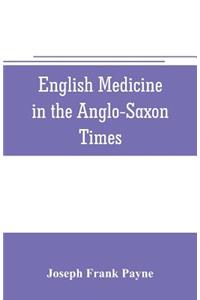 English Medicine in the Anglo-Saxon Times

Joseph Frank Payne